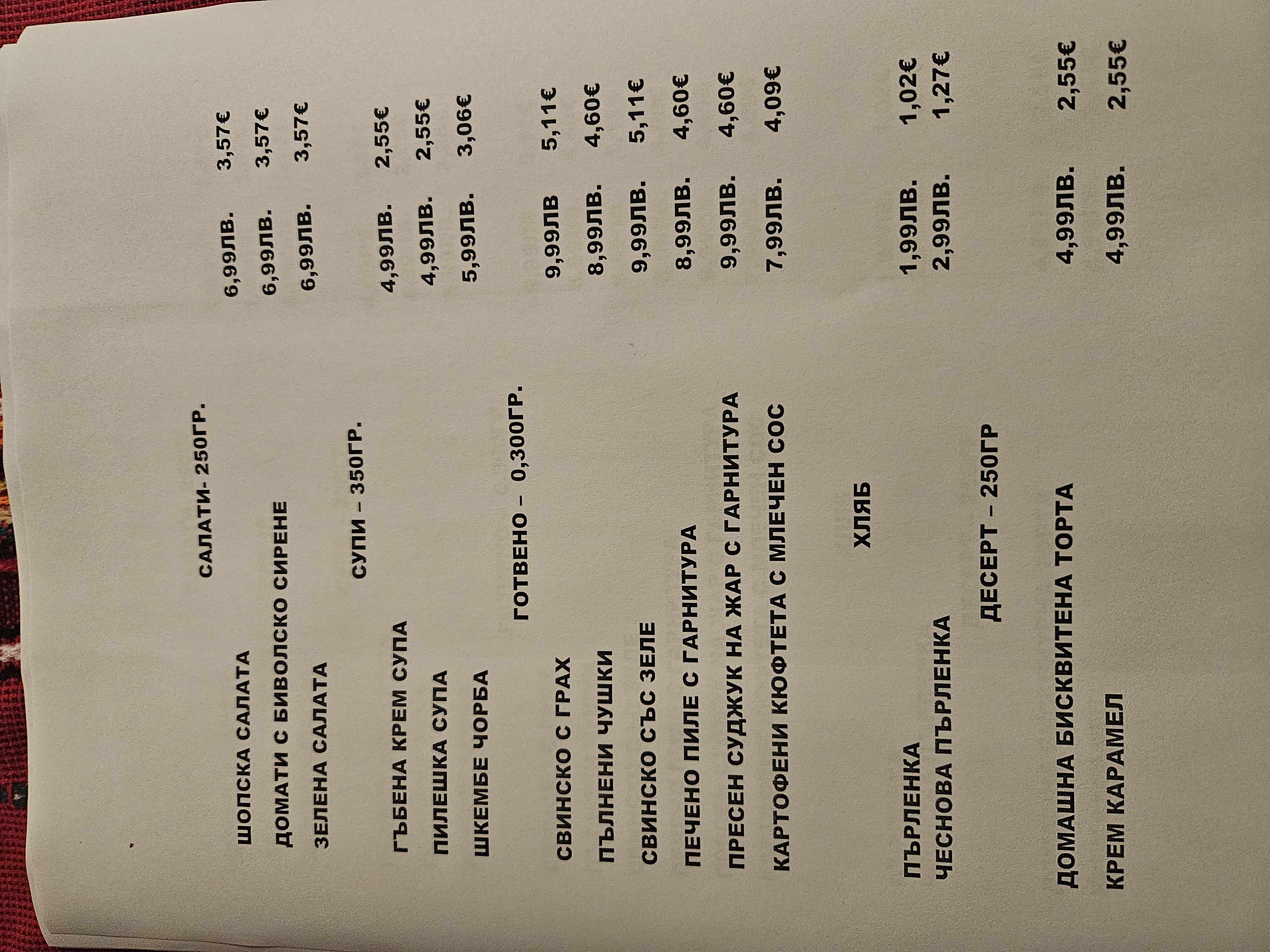 САЛАТИ- 250ГР.

ШОПСКА САЛАТА 6,99ЛВ. 3,57€
ДОМАТИ С БИВОЛСКО СИРЕНЕ 6,99ЛВ. 3,57€
ЗЕЛЕНА САЛАТА 6,99ЛВ. 3,57€

СУПИ – 350ГР.

ГЪБЕНА КРЕМ СУПА 4,99ЛВ. 2,55€
ПИЛЕШКА СУПА 4,99ЛВ. 2,55€
ШКЕМБЕ ЧОРБА 5,99ЛВ. 3,06€

ГОТВЕНО – 0,300ГР.

СВИНСКО С ГРАХ 9,99ЛВ 5,11€
ПЪЛНЕНИ ЧУШКИ 8,99ЛВ. 4,60€
СВИНСКО СЪС ЗЕЛЕ 9,99ЛВ. 5,11€
ПЕЧЕНО ПИЛЕ С ГАРНИТУРА 8,99ЛВ. 4,60€
ПРЕСЕН СУДЖУК НА ЖАР С ГАРНИТУРА 9,99ЛВ. 4,60€
КАРТОФЕНИ КЮФТЕТА С МЛЕЧЕН СОС 7,99ЛВ. 4,09€

ХЛЯБ

ПЪРЛЕНКА 1,99ЛВ. 1,02€
ЧЕСНОВА ПЪРЛЕНКА 2,99ЛВ. 1,27€

ДЕСЕРТ – 250ГР

ДОМАШНА БИСКВИТЕНА ТОРТА 4,99ЛВ. 2,55€
КРЕМ КАРАМЕЛ 4,99ЛВ. 2,55€